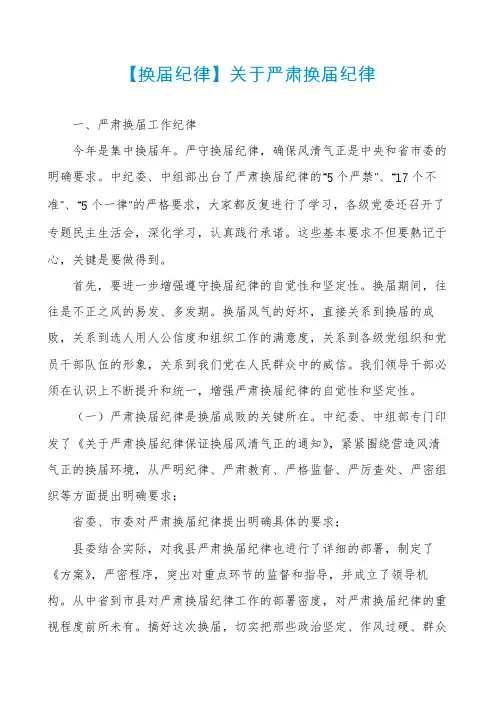 【换届纪律】关于严肃换届纪律

一、严肃换届工作纪律

今年是集中换届年。严守换届纪律，确保风清气正是中央和省市委的明确要求。中纪委、中组部出台了严肃换届纪律的"5个严禁"、"17个不准"、"5个一律"的严格要求，大家都反复进行了学习，各级党委还召开了专题民主生活会，深化学习，认真践行承诺。这些基本要求不但要熟记于心，关键是要做得到。

首先，要进一步增强遵守换届纪律的自觉性和坚定性。换届期间，往往是不正之风的易发、多发期。换届风气的好坏，直接关系到换届的成败，关系到选人用人公信度和组织工作的满意度，关系到各级党组织和党员干部队伍的形象，关系到我们党在人民群众中的威信。我们领导干部必须在认识上不断提升和统一，增强严肃换届纪律的自觉性和坚定性。

（一）严肃换届纪律是换届成败的关键所在。中纪委、中组部专门印发了《关于严肃换届纪律保证换届风清气正的通知》，紧紧围绕营造风清气正的换届环境，从严明纪律、严肃教育、严格监督、严厉查处、严密组织等方面提出明确要求；

省委、市委对严肃换届纪律提出明确具体的要求；

县委结合实际，对我县严肃换届纪律也进行了详细的部署，制定了《方案》，严密程序，突出对重点环节的监督和指导，并成立了领导机构。从中省到市县对严肃换届纪律工作的部署密度，对严肃换届纪律的重视程度前所未有。搞好这次换届，切实把那些政治坚定、作风过硬、群众